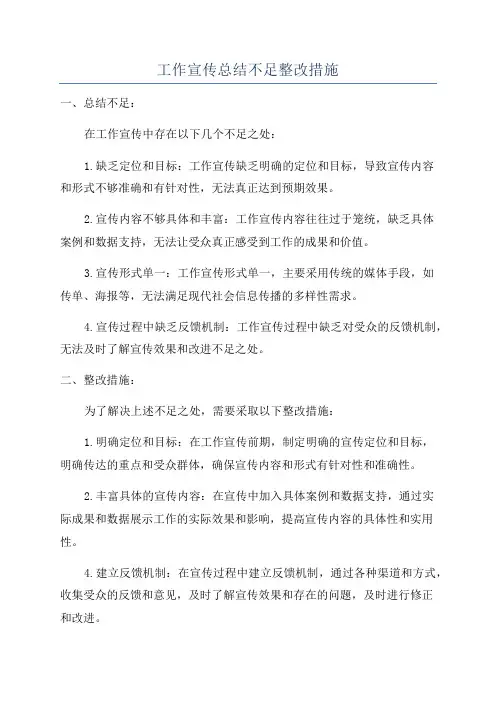 工作宣传总结不足整改措施

一、总结不足：

在工作宣传中存在以下几个不足之处：

1.缺乏定位和目标：工作宣传缺乏明确的定位和目标，导致宣传内容和形式不够准确和有针对性，无法真正达到预期效果。

2.宣传内容不够具体和丰富：工作宣传内容往往过于笼统，缺乏具体案例和数据支持，无法让受众真正感受到工作的成果和价值。

3.宣传形式单一：工作宣传形式单一，主要采用传统的媒体手段，如传单、海报等，无法满足现代社会信息传播的多样性需求。

4.宣传过程中缺乏反馈机制：工作宣传过程中缺乏对受众的反馈机制，无法及时了解宣传效果和改进不足之处。

二、整改措施：

为了解决上述不足之处，需要采取以下整改措施：

1.明确定位和目标：在工作宣传前期，制定明确的宣传定位和目标，明确传达的重点和受众群体，确保宣传内容和形式有针对性和准确性。

2.丰富具体的宣传内容：在宣传中加入具体案例和数据支持，通过实际成果和数据展示工作的实际效果和影响，提高宣传内容的具体性和实用性。

4.建立反馈机制：在宣传过程中建立反馈机制，通过各种渠道和方式，收集受众的反馈和意见，及时了解宣传效果和存在的问题，及时进行修正和改进。